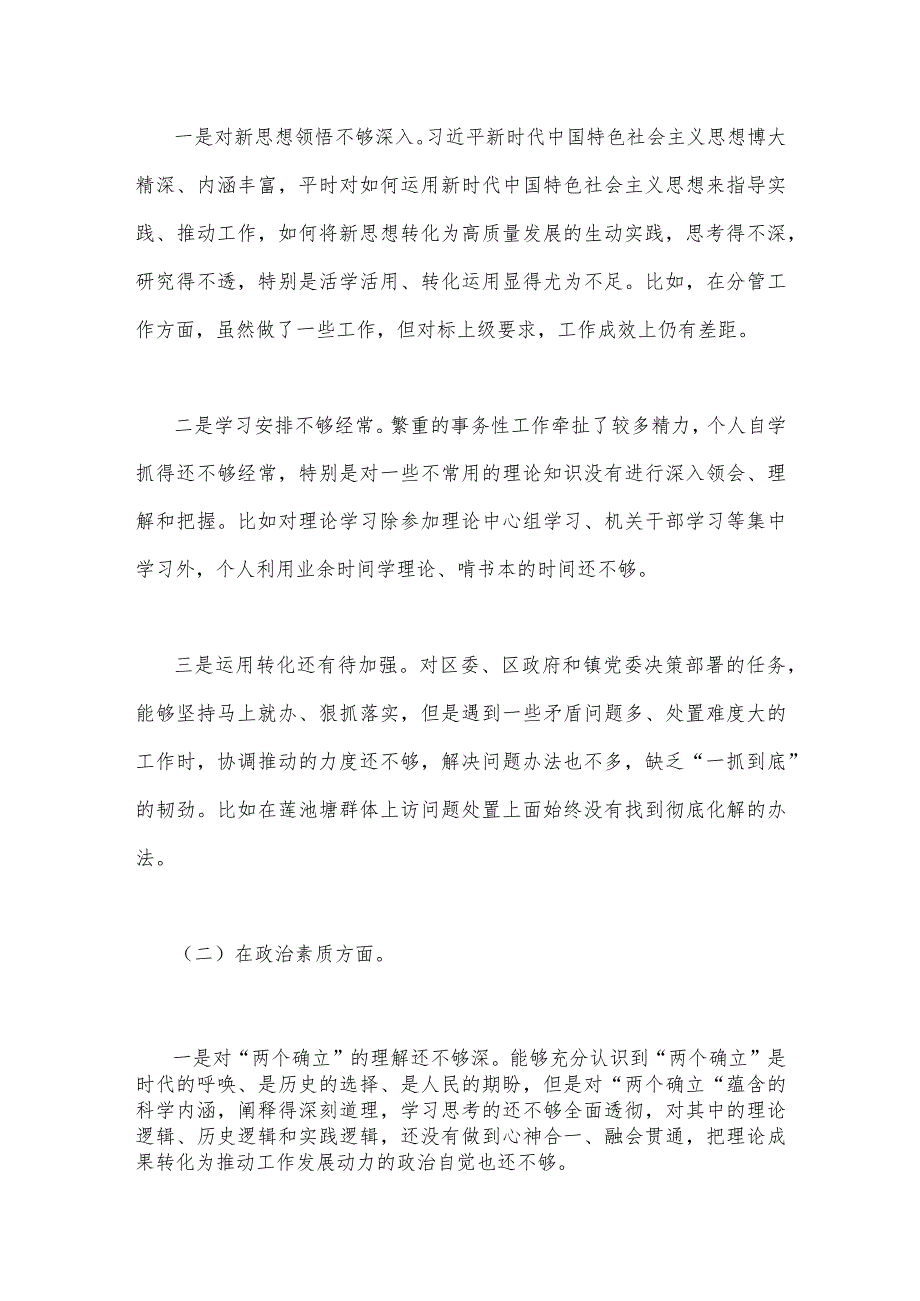 一是对新思想领悟不够深入。习近平新时代中国特色社会主义思想博大精深、内涵丰富，平时对如何运用新时代中国特色社会主义思想来指导实践、推动工作，如何将新思想转化为高质量发展的生动实践，思考得不深，研究得不透，特别是活学活用、转化运用显得尤为不足。比如，在分管工作方面，虽然做了一些工作，但对标上级要求，工作成效上仍有差距。

二是学习安排不够经常。繁重的事务性工作牵扯了较多精力，个人自学抓得还不够经常，特别是对一些不常用的理论知识没有进行深入领会、理解和把握。比如对理论学习除参加理论中心组学习、机关干部学习等集中学习外，个人利用业余时间学理论、啃书本的时间还不够。

三是运用转化还有待加强。对区委、区政府和镇党委决策部署的任务，能够坚持马上就办、狠抓落实，但是遇到一些矛盾问题多、处置难度大的工作时，协调推动的力度还不够，解决问题办法也不多，缺乏“一抓到底”的韧劲。比如在莲池塘群体上访问题处置上面始终没有找到彻底化解的办法。

（二）在政治素质方面。

一是对“两个确立”的理解还不够深。能够充分认识到“两个确立”是时代的呼唤、是历史的选择、是人民的期盼，但是对“两个确立“蕴含的科学内涵，阐释得深刻道理，学习思考的还不够全面透彻，对其中的理论逻辑、历史逻辑和实践逻辑，还没有做到心神合一、融会贯通，把理论成果转化为推动工作发展动力的政治自觉也还不够。